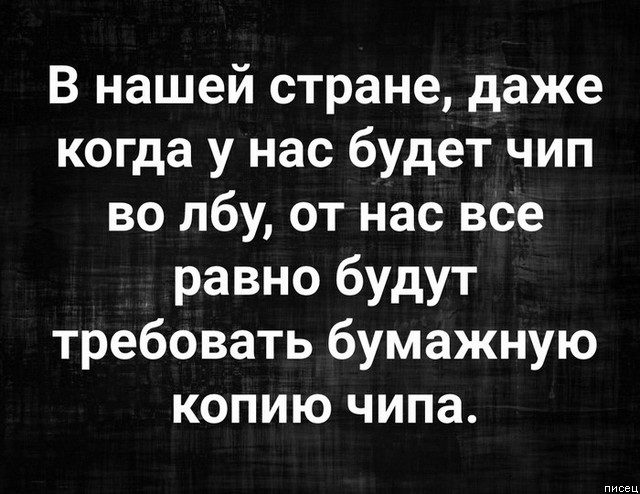 В нашей стране, даже когда у нас будет чип во лбу, от нас все равно будут требовать бумажную копию чипа.

писец